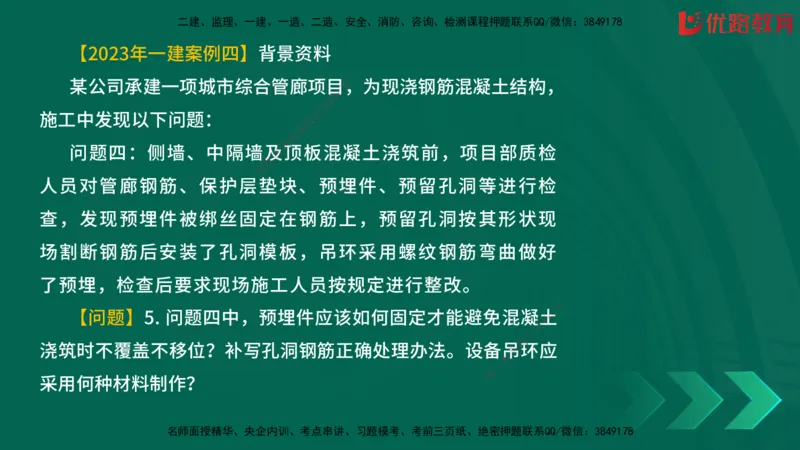 二建、监理、一建、一造、二造、安全、消防、咨询、检测课程押题联系QQ/微信：3849178

优路教育

【2023年一建案例四】背景资料

某公司承建一项城市综合管廊项目，为现浇钢筋混凝土结构，施工中发现以下问题：

问题四：侧墙、中隔墙及顶板混凝土浇筑前，项目部质检人员对管廊钢筋、保护层垫块、预埋件、预留孔洞等进行检查，发现预埋件被绑丝固定在钢筋上，预留孔洞按其形状现场割断钢筋后安装了孔洞模板，吊环采用螺纹钢筋弯曲做好了预埋，检查后要求现场施工人员按规定进行整改。

【问题】5. 问题四中，预埋件应该如何固定才能避免混凝土浇筑时不覆盖不移位？补写孔洞钢筋正确处理办法。设备吊环应采用何种材料制作？

名师面授精华、央企内训、考点串讲、习题模考、考前三页纸、绝密押题联系QQ/微信：3849178